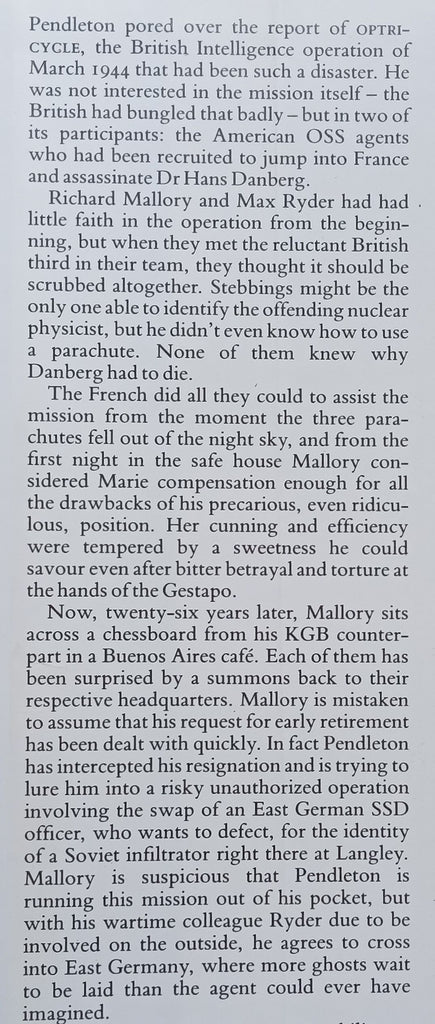 Pendleton pored over the report of OPTRICYCLE, the British Intelligence operation of March 1944 that had been such a disaster. He was not interested in the mission itself – the British had bungled that badly – but in two of its participants: the American OSS agents who had been recruited to jump into France and assassinate Dr Hans Danberg.

Richard Mallory and Max Ryder had had little faith in the operation from the beginning, but when they met the reluctant British third in their team, they thought it should be scrubbed altogether. Stebbings might be the only one able to identify the offending nuclear physicist, but he didn't even know how to use a parachute. None of them knew why Danberg had to die.

The French did all they could to assist the mission from the moment the three parachutes fell out of the night sky, and from the first night in the safe house Mallory considered Marie compensation enough for all the drawbacks of his precarious, even ridiculous, position. Her cunning and efficiency were tempered by a sweetness he could savour even after bitter betrayal and torture at the hands of the Gestapo.

Now, twenty-six years later, Mallory sits across a chessboard from his KGB counterpart in a Buenos Aires café. Each of them has been surprised by a summons back to their respective headquarters. Mallory is mistaken to assume that his request for early retirement has been dealt with quickly. In fact Pendleton has intercepted his resignation and is trying to lure him into a risky unauthorized operation involving the swap of an East German SSD officer, who wants to defect, for the identity of a Soviet infiltrator right there at Langley. Mallory is suspicious that Pendleton is running this mission out of his pocket, but with his wartime colleague Ryder due to be involved on the outside, he agrees to cross into East Germany, where more ghosts wait to be laid than the agent could ever have imagined.